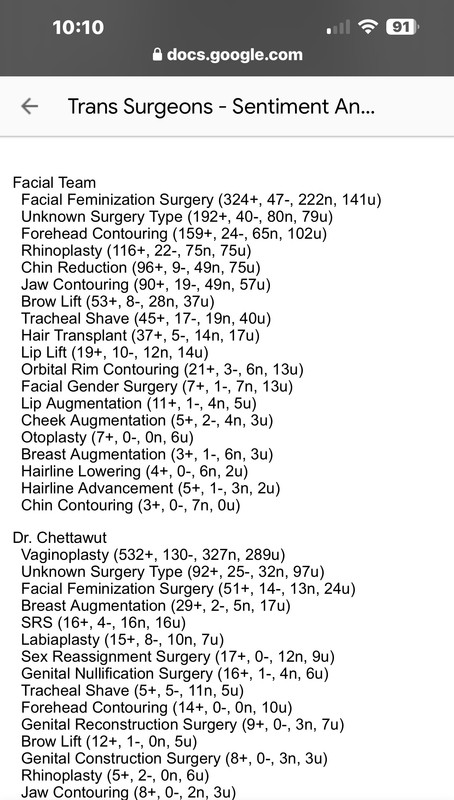 10:10
91
docs.google.com

Trans Surgeons - Sentiment An...

Facial Team
Facial Feminization Surgery (324+, 47-, 222n, 141u)
Unknown Surgery Type (192+, 40-, 80n, 79u)
Forehead Contouring (159+, 24-, 65n, 102u)
Rhinoplasty (116+, 22-, 75n, 75u)
Chin Reduction (96+, 9-, 49n, 75u)
Jaw Contouring (90+, 19-, 49n, 57u)
Brow Lift (53+, 8-, 28n, 37u)
Tracheal Shave (45+, 17-, 19n, 40u)
Hair Transplant (37+, 5-, 14n, 17u)
Lip Lift (19+, 10-, 12n, 14u)
Orbital Rim Contouring (21+, 3-, 6n, 13u)
Facial Gender Surgery (7+, 1-, 7n, 13u)
Lip Augmentation (11+, 1-, 4n, 5u)
Cheek Augmentation (5+, 2-, 4n, 3u)
Otoplasty (7+, 0-, 0n, 6u)
Breast Augmentation (3+, 1-, 6n, 3u)
Hairline Lowering (4+, 0-, 6n, 2u)
Hairline Advancement (5+, 1-, 3n, 2u)
Chin Contouring (3+, 0-, 7n, 0u)

Dr. Chettawut
Vaginoplasty (532+, 130-, 327n, 289u)
Unknown Surgery Type (92+, 25-, 32n, 97u)
Facial Feminization Surgery (51+, 14-, 13n, 24u)
Breast Augmentation (29+, 2-, 5n, 17u)
SRS (16+, 4-, 16n, 16u)
Labiaplasty (15+, 8-, 10n, 7u)
Sex Reassignment Surgery (17+, 0-, 12n, 9u)
Genital Nullification Surgery (16+, 1-, 4n, 6u)
Tracheal Shave (5+, 5-, 11n, 5u)
Forehead Contouring (14+, 0-, 0n, 10u)
Genital Reconstruction Surgery (9+, 0-, 3n, 7u)
Brow Lift (12+, 1-, 0n, 5u)
Genital Construction Surgery (8+, 0-, 3n, 3u)
Rhinoplasty (5+, 2-, 0n, 6u)
Jaw Contouring (8+, 0-, 2n, 3u)